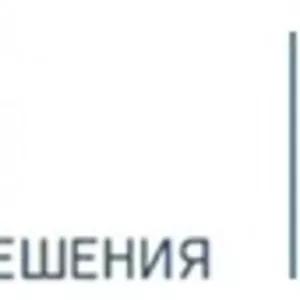 ЕШЕНИЯ